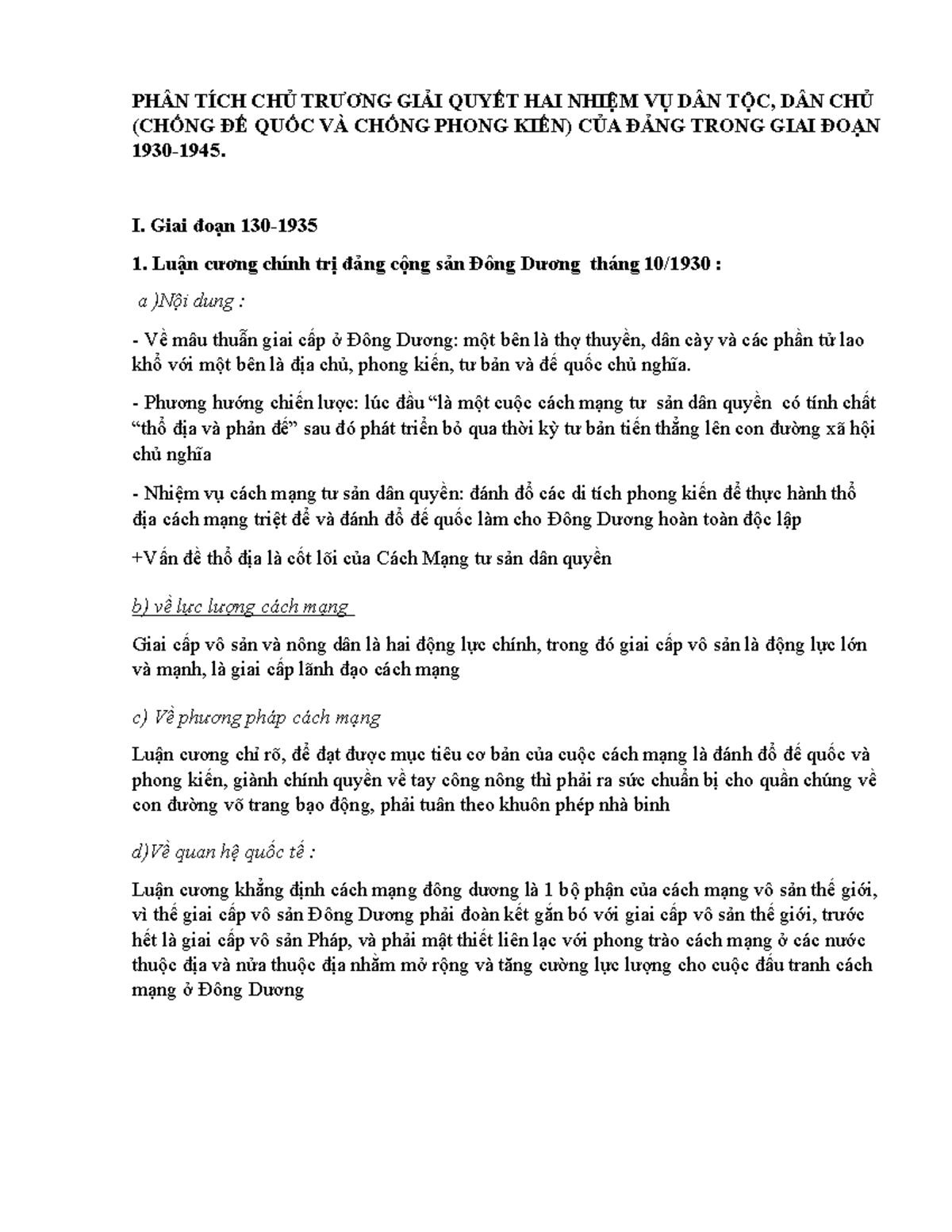 PHÂN TÍCH CHỦ TRƯƠNG GIẢI QUYẾT HAI NHIỆM VỤ DÂN TỘC, DÂN CHỦ (CHỐNG ĐẾ QUỐC VÀ CHỐNG PHONG KIẾN) CỦA ĐẢNG TRONG GIAI ĐOẠN 1930-1945.

I. Giai đoạn 130-1935

1. Luận cương chính trị đảng cộng sản Đông Dương tháng 10/1930 :

a )Nội dung :

- Về mâu thuẫn giai cấp ở Đông Dương: một bên là thợ thuyền, dân cày và các phần tử lao khổ với một bên là địa chủ, phong kiến, tư bản và đế quốc chủ nghĩa.

- Phương hướng chiến lược: lúc đầu "là một cuộc cách mạng tư sản dân quyền có tính chất "thổ địa và phản đế" sau đó phát triển bỏ qua thời kỳ tư bản tiến thẳng lên con đường xã hội chủ nghĩa

- Nhiệm vụ cách mạng tư sản dân quyền: đánh đổ các di tích phong kiến để thực hành thổ địa cách mạng triệt để và đánh đổ đế quốc làm cho Đông Dương hoàn toàn độc lập

+Vấn đề thổ địa là cốt lõi của Cách Mạng tư sản dân quyền

b) về lực lượng cách mạng

Giai cấp vô sản và nông dân là hai động lực chính, trong đó giai cấp vô sản là động lực lớn và mạnh, là giai cấp lãnh đạo cách mạng

c) Về phương pháp cách mạng

Luận cương chỉ rõ, để đạt được mục tiêu cơ bản của cuộc cách mạng là đánh đổ đế quốc và phong kiến, giành chính quyền về tay công nông thì phải ra sức chuẩn bị cho quần chúng về con đường võ trang bạo động, phải tuân theo khuôn phép nhà binh

d)Về quan hệ quốc tế :

Luận cương khẳng định cách mạng đông dương là 1 bộ phận của cách mạng vô sản thế giới, vì thế giai cấp vô sản Đông Dương phải đoàn kết gắn bó với giai cấp vô sản thế giới, trước hết là giai cấp vô sản Pháp, và phải mật thiết liên lạc với phong trào cách mạng ở các nước thuộc địa và nửa thuộc địa nhằm mở rộng và tăng cường lực lượng cho cuộc đấu tranh cách mạng ở Đông Dương